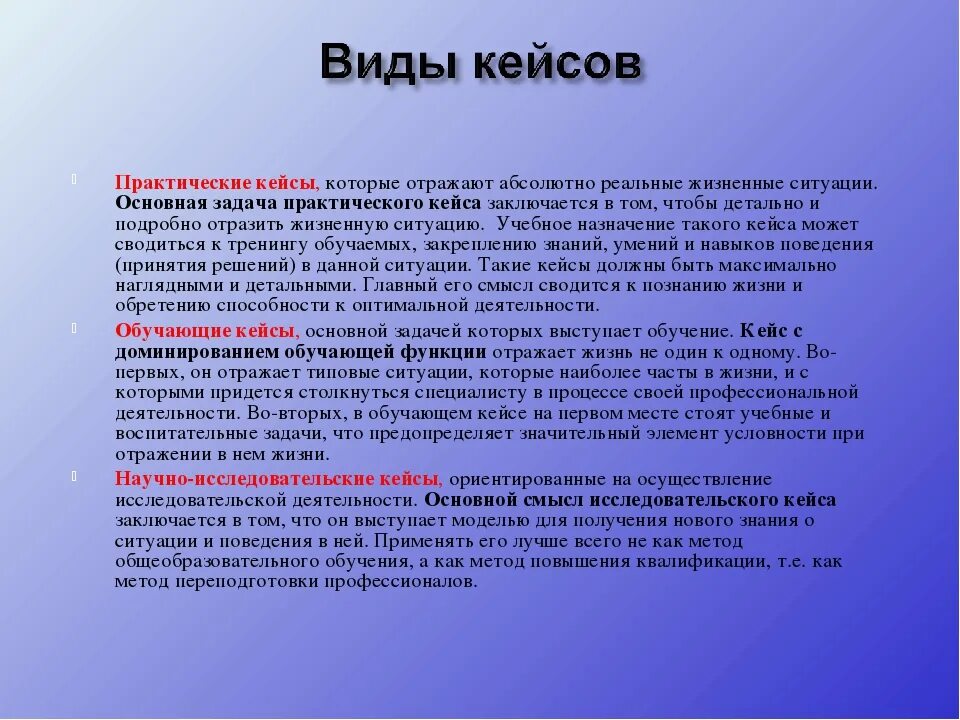 Виды кейсов

Практические кейсы, которые отражают абсолютно реальные жизненные ситуации. Основная задача практического кейса заключается в том, чтобы детально и подробно отразить жизненную ситуацию. Учебное назначение такого кейса может сводиться к тренингу обучаемых, закреплению знаний, умений и навыков поведения (принятия решений) в данной ситуации. Такие кейсы должны быть максимально наглядными и детальными. Главный его смысл сводится к познанию жизни и обретению способности к оптимальной деятельности.

Обучающие кейсы, основной задачей которых выступает обучение. Кейс с доминированием обучающей функции отражает жизнь не один к одному. Во-первых, он отражает типовые ситуации, которые наиболее часты в жизни, и с которыми придется столкнуться специалисту в процессе своей профессиональной деятельности. Во-вторых, в обучающем кейсе на первом месте стоят учебные и воспитательные задачи, что предопределяет значительный элемент условности при отражении в нем жизни.

Научно-исследовательские кейсы, ориентированные на осуществление исследовательской деятельности. Основной смысл исследовательского кейса заключается в том, что он выступает моделью для получения нового знания о ситуации и поведения в ней. Применять его лучше всего не как метод общеобразовательного обучения, а как метод повышения квалификации, т.е. как метод переподготовки профессионалов.